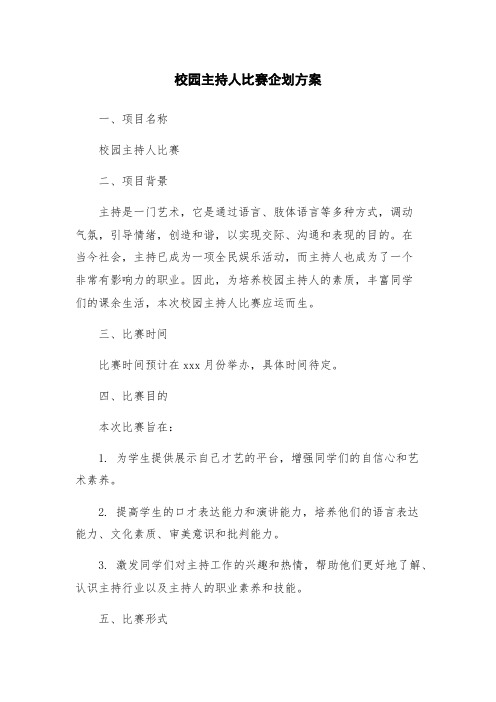 校园主持人比赛企划方案

一、项目名称

校园主持人比赛

二、项目背景

主持是一门艺术，它是通过语言、肢体语言等多种方式，调动气氛，引导情绪，创造和谐，以实现交际、沟通和表现的目的。在当今社会，主持已成为一项全民娱乐活动，而主持人也成为了一个非常有影响力的职业。因此，为培养校园主持人的素质，丰富同学们的课余生活，本次校园主持人比赛应运而生。

三、比赛时间

比赛时间预计在 xxx 月份举办，具体时间待定。

四、比赛目的

本次比赛旨在：

1. 为学生提供展示自己才艺的平台，增强同学们的自信心和艺术素养。

2. 提高学生的口才表达能力和演讲能力，培养他们的语言表达能力、文化素质、审美意识和批判能力。

3. 激发同学们对主持工作的兴趣和热情，帮助他们更好地了解、认识主持行业以及主持人的职业素养和技能。

五、比赛形式